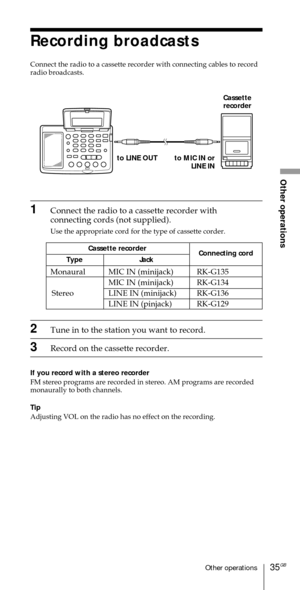 Recording broadcasts

Connect the radio to a cassette recorder with connecting cables to record radio broadcasts.

Cassette recorder

to LINE OUT

to MIC IN or LINE IN

Other operations

1 Connect the radio to a cassette recorder with connecting cords (not supplied).

Use the appropriate cord for the type of cassette corder.

| Cassette recorder | | Connecting cord |
|---|---|---|
| Type | Jack | |
| Monaural | MIC IN (minijack) | RK-G135 |
| Stereo | MIC IN (minijack) | RK-G134 |
| | LINE IN (minijack) | RK-G136 |
| | LINE IN (pinjack) | RK-G129 |

2 Tune in to the station you want to record.

3 Record on the cassette recorder.

If you record with a stereo recorder

FM stereo programs are recorded in stereo. AM programs are recorded monaurally to both channels.

Tip

Adjusting VOL on the radio has no effect on the recording.

Other operations 35$^{GB}$